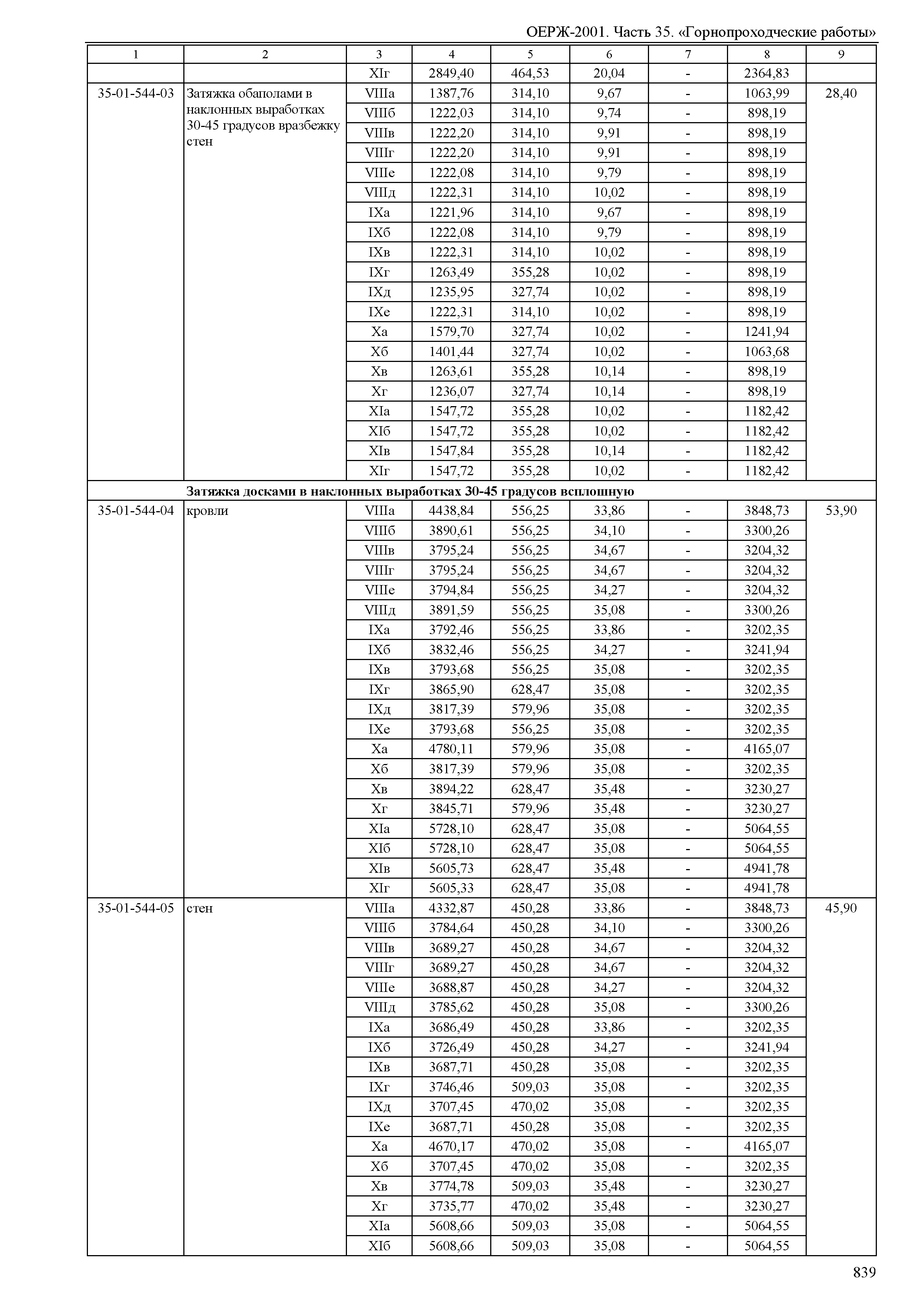 ОЕРЖ-2001. Часть 35. «Горнопроходческие работы»

| 1 | 2 | 3 | 4 | 5 | 6 | 7 | 8 | 9 |
|---|---|---|---|---|---|---|---|---|
| | | XIг | 2849,40 | 464,53 | 20,04 | - | 2364,83 | |
| 35-01-544-03 | Затяжка обаполами в наклонных выработках 30-45 градусов вразбежку стен | VIIIа | 1387,76 | 314,10 | 9,67 | - | 1063,99 | 28,40 |
| | | VIIIб | 1222,03 | 314,10 | 9,74 | - | 898,19 | |
| | | VIIIв | 1222,20 | 314,10 | 9,91 | - | 898,19 | |
| | | VIIIг | 1222,20 | 314,10 | 9,91 | - | 898,19 | |
| | | VIIIе | 1222,08 | 314,10 | 9,79 | - | 898,19 | |
| | | VIIIд | 1222,31 | 314,10 | 10,02 | - | 898,19 | |
| | | IXа | 1221,96 | 314,10 | 9,67 | - | 898,19 | |
| | | IXб | 1222,08 | 314,10 | 9,79 | - | 898,19 | |
| | | IXв | 1222,31 | 314,10 | 10,02 | - | 898,19 | |
| | | IXг | 1263,49 | 355,28 | 10,02 | - | 898,19 | |
| | | IXд | 1235,95 | 327,74 | 10,02 | - | 898,19 | |
| | | IXе | 1222,31 | 314,10 | 10,02 | - | 898,19 | |
| | | Xа | 1579,70 | 327,74 | 10,02 | - | 1241,94 | |
| | | Xб | 1401,44 | 327,74 | 10,02 | - | 1063,68 | |
| | | Xв | 1263,61 | 355,28 | 10,14 | - | 898,19 | |
| | | Xг | 1236,07 | 327,74 | 10,14 | - | 898,19 | |
| | | XIа | 1547,72 | 355,28 | 10,02 | - | 1182,42 | |
| | | XIб | 1547,72 | 355,28 | 10,02 | - | 1182,42 | |
| | | XIв | 1547,84 | 355,28 | 10,14 | - | 1182,42 | |
| | | XIг | 1547,72 | 355,28 | 10,02 | - | 1182,42 | |
| | **Затяжка досками в наклонных выработках 30-45 градусов всплошную** | | | | | | | |
| 35-01-544-04 | кровли | VIIIа | 4438,84 | 556,25 | 33,86 | - | 3848,73 | 53,90 |
| | | VIIIб | 3890,61 | 556,25 | 34,10 | - | 3300,26 | |
| | | VIIIв | 3795,24 | 556,25 | 34,67 | - | 3204,32 | |
| | | VIIIг | 3795,24 | 556,25 | 34,67 | - | 3204,32 | |
| | | VIIIе | 3794,84 | 556,25 | 34,27 | - | 3204,32 | |
| | | VIIIд | 3891,59 | 556,25 | 35,08 | - | 3300,26 | |
| | | IXа | 3792,46 | 556,25 | 33,86 | - | 3202,35 | |
| | | IXб | 3832,46 | 556,25 | 34,27 | - | 3241,94 | |
| | | IXв | 3793,68 | 556,25 | 35,08 | - | 3202,35 | |
| | | IXг | 3865,90 | 628,47 | 35,08 | - | 3202,35 | |
| | | IXд | 3817,39 | 579,96 | 35,08 | - | 3202,35 | |
| | | IXе | 3793,68 | 556,25 | 35,08 | - | 3202,35 | |
| | | Xа | 4780,11 | 579,96 | 35,08 | - | 4165,07 | |
| | | Xб | 3817,39 | 579,96 | 35,08 | - | 3202,35 | |
| | | Xв | 3894,22 | 628,47 | 35,48 | - | 3230,27 | |
| | | Xг | 3845,71 | 579,96 | 35,48 | - | 3230,27 | |
| | | XIа | 5728,10 | 628,47 | 35,08 | - | 5064,55 | |
| | | XIб | 5728,10 | 628,47 | 35,08 | - | 5064,55 | |
| | | XIв | 5605,73 | 628,47 | 35,48 | - | 4941,78 | |
| | | XIг | 5605,33 | 628,47 | 35,08 | - | 4941,78 | |
| 35-01-544-05 | стен | VIIIа | 4332,87 | 450,28 | 33,86 | - | 3848,73 | 45,90 |
| | | VIIIб | 3784,64 | 450,28 | 34,10 | - | 3300,26 | |
| | | VIIIв | 3689,27 | 450,28 | 34,67 | - | 3204,32 | |
| | | VIIIг | 3689,27 | 450,28 | 34,67 | - | 3204,32 | |
| | | VIIIе | 3688,87 | 450,28 | 34,27 | - | 3204,32 | |
| | | VIIIд | 3785,62 | 450,28 | 35,08 | - | 3300,26 | |
| | | IXа | 3686,49 | 450,28 | 33,86 | - | 3202,35 | |
| | | IXб | 3726,49 | 450,28 | 34,27 | - | 3241,94 | |
| | | IXв | 3687,71 | 450,28 | 35,08 | - | 3202,35 | |
| | | IXг | 3746,46 | 509,03 | 35,08 | - | 3202,35 | |
| | | IXд | 3707,45 | 470,02 | 35,08 | - | 3202,35 | |
| | | IXе | 3687,71 | 450,28 | 35,08 | - | 3202,35 | |
| | | Xа | 4670,17 | 470,02 | 35,08 | - | 4165,07 | |
| | | Xб | 3707,45 | 470,02 | 35,08 | - | 3202,35 | |
| | | Xв | 3774,78 | 509,03 | 35,48 | - | 3230,27 | |
| | | Xг | 3735,77 | 470,02 | 35,48 | - | 3230,27 | |
| | | XIа | 5608,66 | 509,03 | 35,08 | - | 5064,55 | |
| | | XIб | 5608,66 | 509,03 | 35,08 | - | 5064,55 | |

839